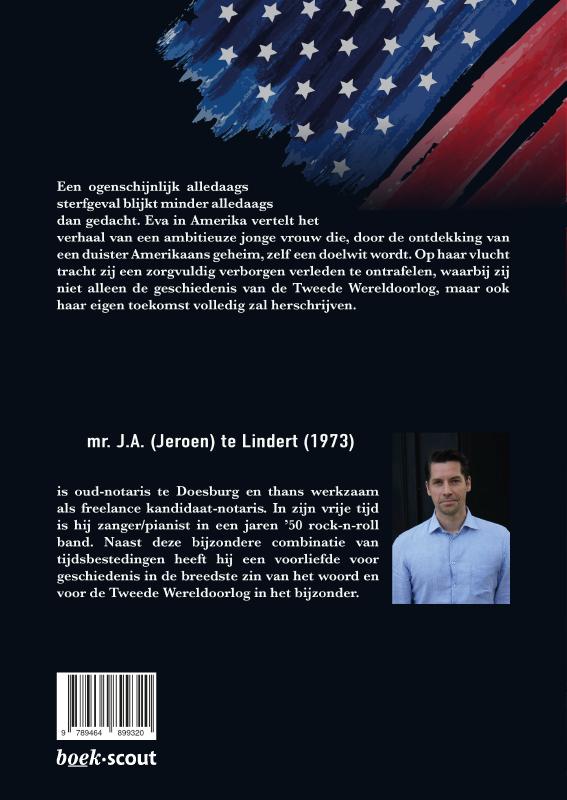 Een ogenschijnlijk alledaags sterfgeval blijkt minder alledaags dan gedacht. Eva in Amerika vertelt het verhaal van een ambitieuze jonge vrouw die, door de ontdekking van een duister Amerikaans geheim, zelf een doelwit wordt. Op haar vlucht tracht zij een zorgvuldig verborgen verleden te ontrafelen, waarbij zij niet alleen de geschiedenis van de Tweede Wereldoorlog, maar ook haar eigen toekomst volledig zal herschrijven.

mr. J.A. (Jeroen) te Lindert (1973)

is oud-notaris te Doesburg en thans werkzaam als freelance kandidaat-notaris. In zijn vrije tijd is hij zanger/pianist in een jaren '50 rock-n-roll band. Naast deze bijzondere combinatie van tijdsbestedingen heeft hij een voorliefde voor geschiedenis in de breedste zin van het woord en voor de Tweede Wereldoorlog in het bijzonder.

9 789464 899320

boek·scout